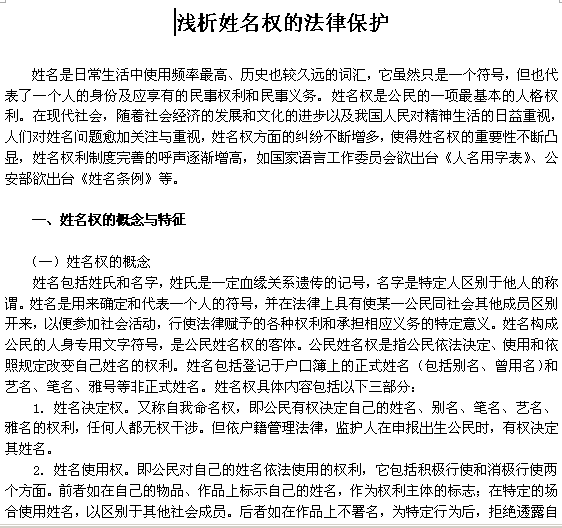 浅析姓名权的法律保护

姓名是日常生活中使用频率最高、历史也较久远的词汇，它虽然只是一个符号，但也代表了一个人的身份及应享有的民事权利和民事义务。姓名权是公民的一项最基本的人格权利。在现代社会，随着社会经济的发展和文化的进步以及我国人民对精神生活的日益重视，人们对姓名问题愈加关注与重视，姓名权方面的纠纷不断增多，使得姓名权的重要性不断凸显，姓名权利制度完善的呼声逐渐增高，如国家语言工作委员会欲出台《人名用字表》、公安部欲出台《姓名条例》等。

一、姓名权的概念与特征

（一）姓名权的概念
姓名包括姓氏和名字，姓氏是一定血缘关系遗传的记号，名字是特定人区别于他人的称谓。姓名是用来确定和代表一个人的符号，并在法律上具有使某一公民同社会其他成员区别开来，以便参加社会活动，行使法律赋予的各种权利和承担相应义务的特定意义。姓名构成公民的人身专用文字符号，是公民姓名权的客体。公民姓名权是指公民依法决定、使用和依照规定改变自己姓名的权利。姓名包括登记于户口簿上的正式姓名（包括别名、曾用名）和艺名、笔名、雅号等非正式姓名。姓名权具体内容包括以下三部分：

1. 姓名决定权。又称自我命名权，即公民有权决定自己的姓名、别名、笔名、艺名、雅名的权利，任何人都无权干涉。但依户籍管理法律，监护人在申报出生公民时，有权决定其姓名。

2. 姓名使用权。即公民对自己的姓名依法使用的权利，它包括积极行使和消极行使两个方面。前者如在自己的物品、作品上标示自己的姓名，作为权利主体的标志；在特定的场合使用姓名，以区别于其他社会成员。后者如在作品上不署名，为特定行为后，拒绝透露自